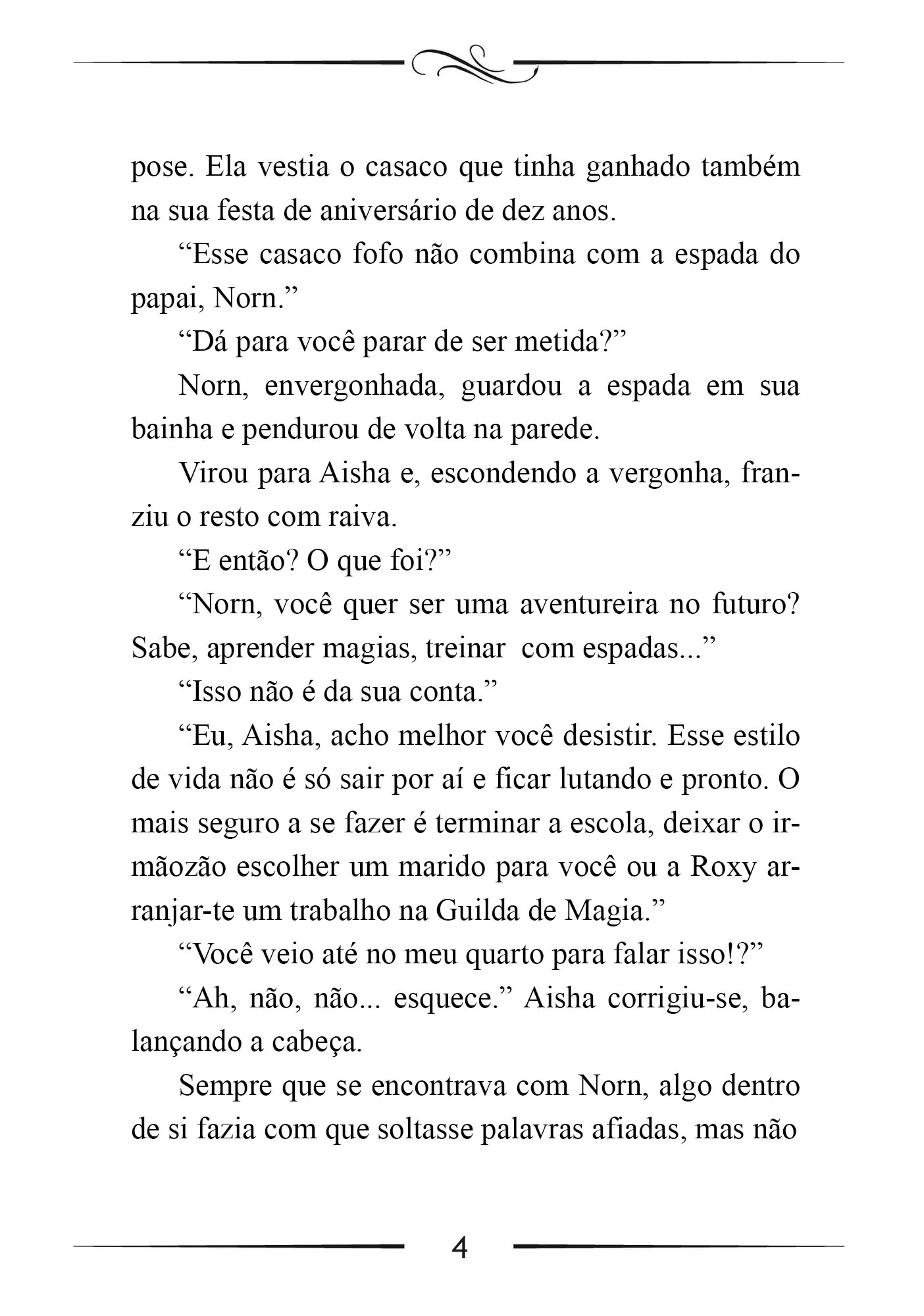 pose. Ela vestia o casaco que tinha ganhado também na sua festa de aniversário de dez anos.

“Esse casaco fofo não combina com a espada do papai, Norn.”

“Dá para você parar de ser metida?”

Norn, envergonhada, guardou a espada em sua bainha e pendurou de volta na parede.

Virou para Aisha e, escondendo a vergonha, franziu o resto com raiva.

“E então? O que foi?”

“Norn, você quer ser uma aventureira no futuro? Sabe, aprender magias, treinar com espadas...”

“Isso não é da sua conta.”

“Eu, Aisha, acho melhor você desistir. Esse estilo de vida não é só sair por aí e ficar lutando e pronto. O mais seguro a se fazer é terminar a escola, deixar o irmãozão escolher um marido para você ou a Roxy arranjar-te um trabalho na Guilda de Magia.”

“Você veio até no meu quarto para falar isso!?”

“Ah, não, não... esquece.” Aisha corrigiu-se, balançando a cabeça.

Sempre que se encontrava com Norn, algo dentro de si fazia com que soltasse palavras afiadas, mas não

4